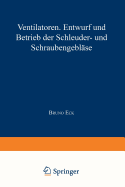 Ventilatoren. Entwurf und Betrieb der Schleuder- und Schraubengebläse

Bruno Eck

Springer